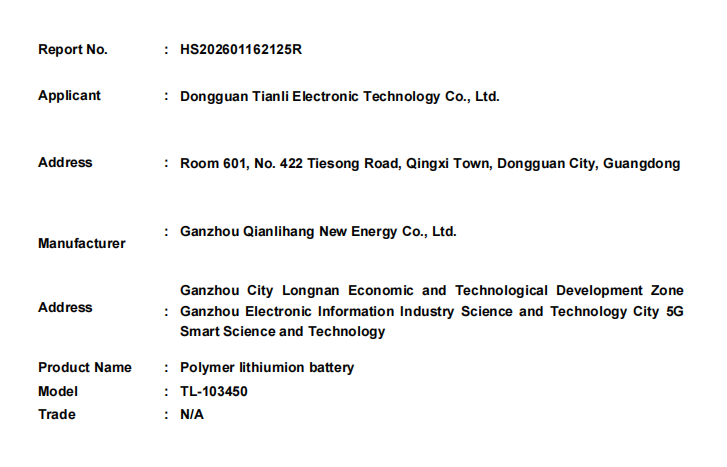 Report No. : HS202601162125R

Applicant : Dongguan Tianli Electronic Technology Co., Ltd.

Address : Room 601, No. 422 Tiesong Road, Qingxi Town, Dongguan City, Guangdong

Manufacturer : Ganzhou Qianlihang New Energy Co., Ltd.

Address : Ganzhou City Longnan Economic and Technological Development Zone Ganzhou Electronic Information Industry Science and Technology City 5G Smart Science and Technology

Product Name : Polymer lithiumion battery
Model : TL-103450
Trade : N/A